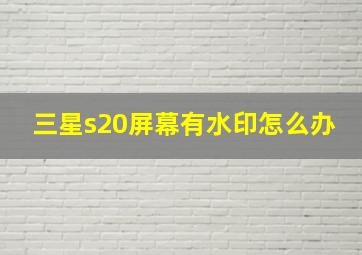 三星s20屏幕有水印怎么办